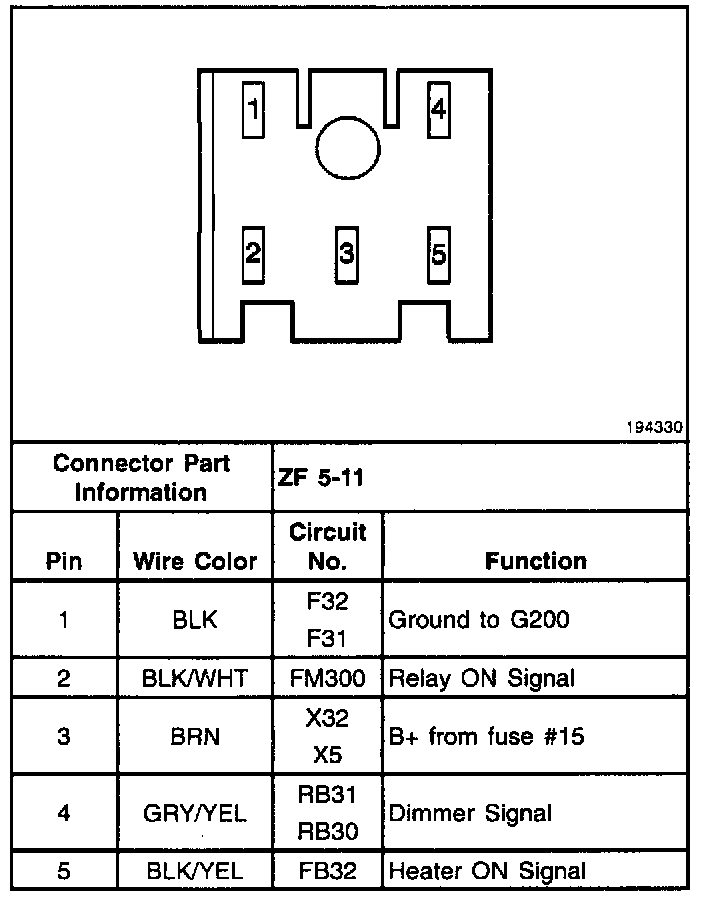 1
4
2
3
5
194330

| Connector Part Information | | ZF 5-11 | |
|---|---|---|---|
| Pin | Wire Color | Circuit No. | Function |
| 1 | BLK | F32 F31 | Ground to G200 |
| 2 | BLK/WHT | FM300 | Relay ON Signal |
| 3 | BRN | X32 X5 | B+ from fuse #15 |
| 4 | GRY/YEL | RB31 RB30 | Dimmer Signal |
| 5 | BLK/YEL | FB32 | Heater ON Signal |